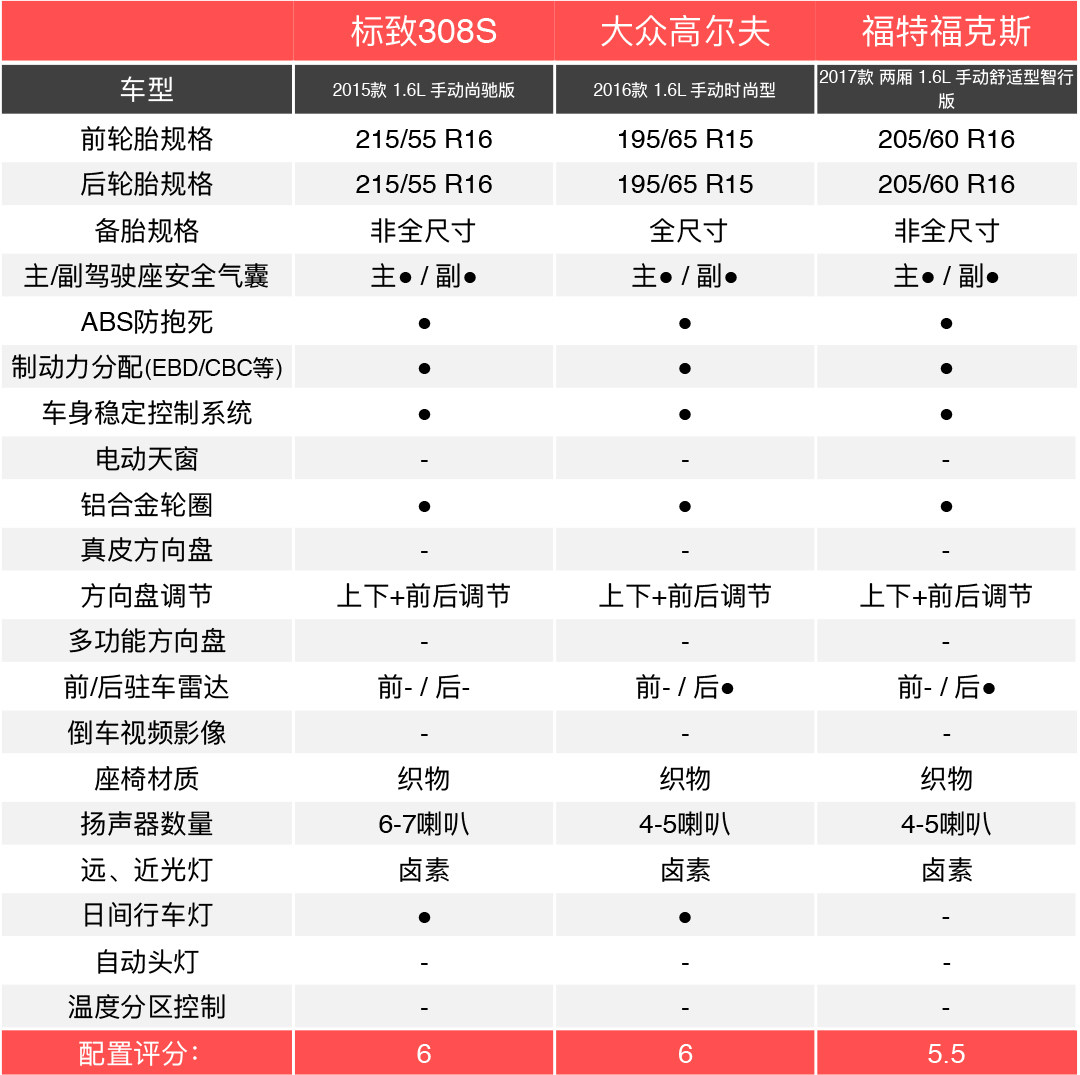 | | 标致308S | 大众高尔夫 | 福特福克斯 |
|---|---|---|---|
| 车型 | 2015款 1.6L 手动尚驰版 | 2016款 1.6L 手动时尚型 | 2017款 两厢 1.6L 手动舒适型智行版 |
| 前轮胎规格 | 215/55 R16 | 195/65 R15 | 205/60 R16 |
| 后轮胎规格 | 215/55 R16 | 195/65 R15 | 205/60 R16 |
| 备胎规格 | 非全尺寸 | 全尺寸 | 非全尺寸 |
| 主/副驾驶座安全气囊 | 主● / 副● | 主● / 副● | 主● / 副● |
| ABS防抱死 | ● | ● | ● |
| 制动力分配(EBD/CBC等) | ● | ● | ● |
| 车身稳定控制系统 | ● | ● | ● |
| 电动天窗 | - | - | - |
| 铝合金轮圈 | ● | ● | ● |
| 真皮方向盘 | - | - | - |
| 方向盘调节 | 上下+前后调节 | 上下+前后调节 | 上下+前后调节 |
| 多功能方向盘 | - | - | - |
| 前/后驻车雷达 | 前- / 后- | 前- / 后● | 前- / 后● |
| 倒车视频影像 | - | - | - |
| 座椅材质 | 织物 | 织物 | 织物 |
| 扬声器数量 | 6-7喇叭 | 4-5喇叭 | 4-5喇叭 |
| 远、近光灯 | 卤素 | 卤素 | 卤素 |
| 日间行车灯 | ● | ● | - |
| 自动头灯 | - | - | - |
| 温度分区控制 | - | - | - |
| 配置评分: | 6 | 6 | 5.5 |